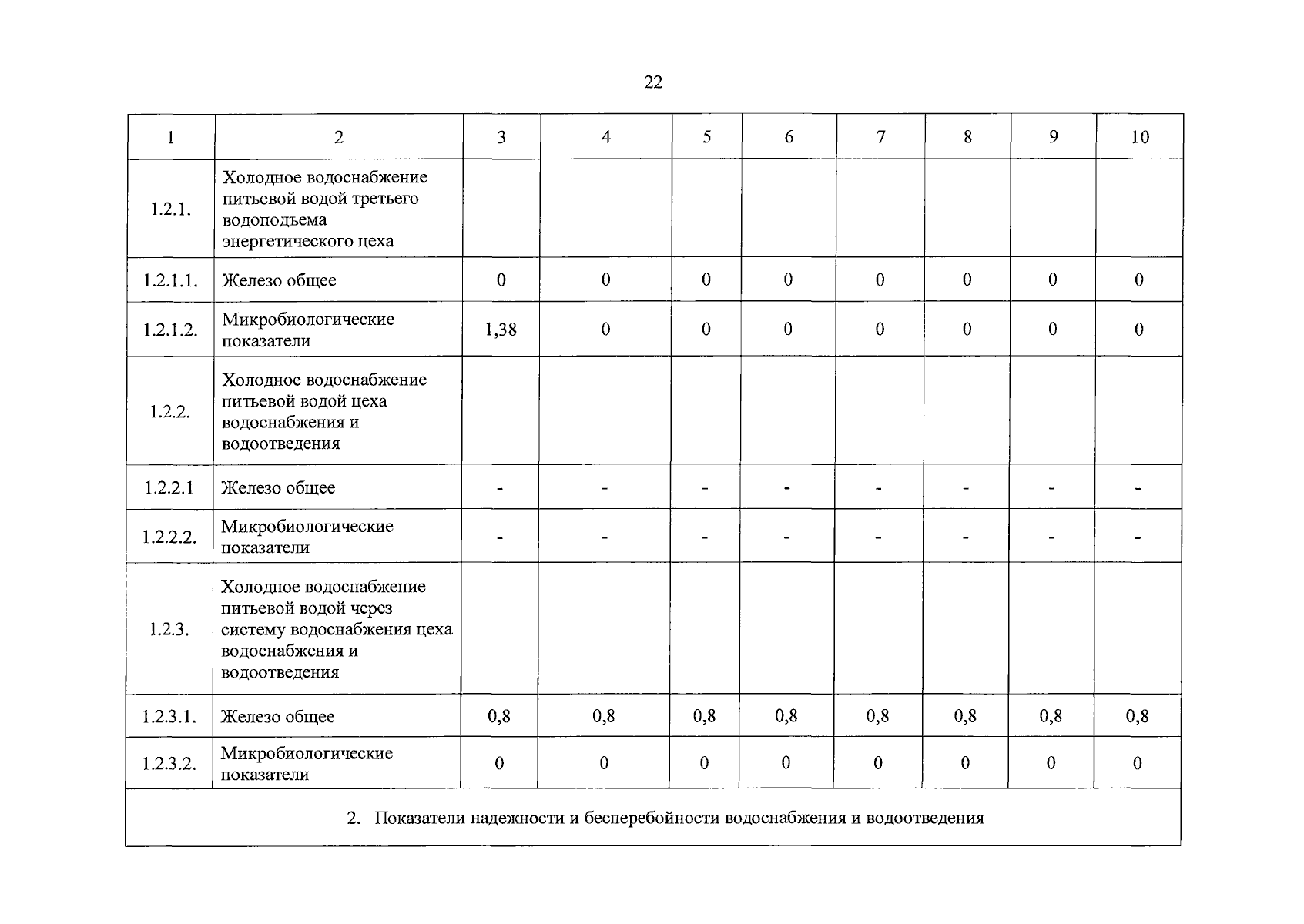 22

| 1 | 2 | 3 | 4 | 5 | 6 | 7 | 8 | 9 | 10 |
|---|---|---|---|---|---|---|---|---|---|
| 1.2.1. | Холодное водоснабжение питьевой водой третьего водоподъема энергетического цеха | | | | | | | | |
| 1.2.1.1. | Железо общее | 0 | 0 | 0 | 0 | 0 | 0 | 0 | 0 |
| 1.2.1.2. | Микробиологические показатели | 1,38 | 0 | 0 | 0 | 0 | 0 | 0 | 0 |
| 1.2.2. | Холодное водоснабжение питьевой водой цеха водоснабжения и водоотведения | | | | | | | | |
| 1.2.2.1 | Железо общее | - | - | - | - | - | - | - | - |
| 1.2.2.2. | Микробиологические показатели | - | - | - | - | - | - | - | - |
| 1.2.3. | Холодное водоснабжение питьевой водой через систему водоснабжения цеха водоснабжения и водоотведения | | | | | | | | |
| 1.2.3.1. | Железо общее | 0,8 | 0,8 | 0,8 | 0,8 | 0,8 | 0,8 | 0,8 | 0,8 |
| 1.2.3.2. | Микробиологические показатели | 0 | 0 | 0 | 0 | 0 | 0 | 0 | 0 |
| 2. Показатели надежности и бесперебойности водоснабжения и водоотведения | | | | | | | | | |